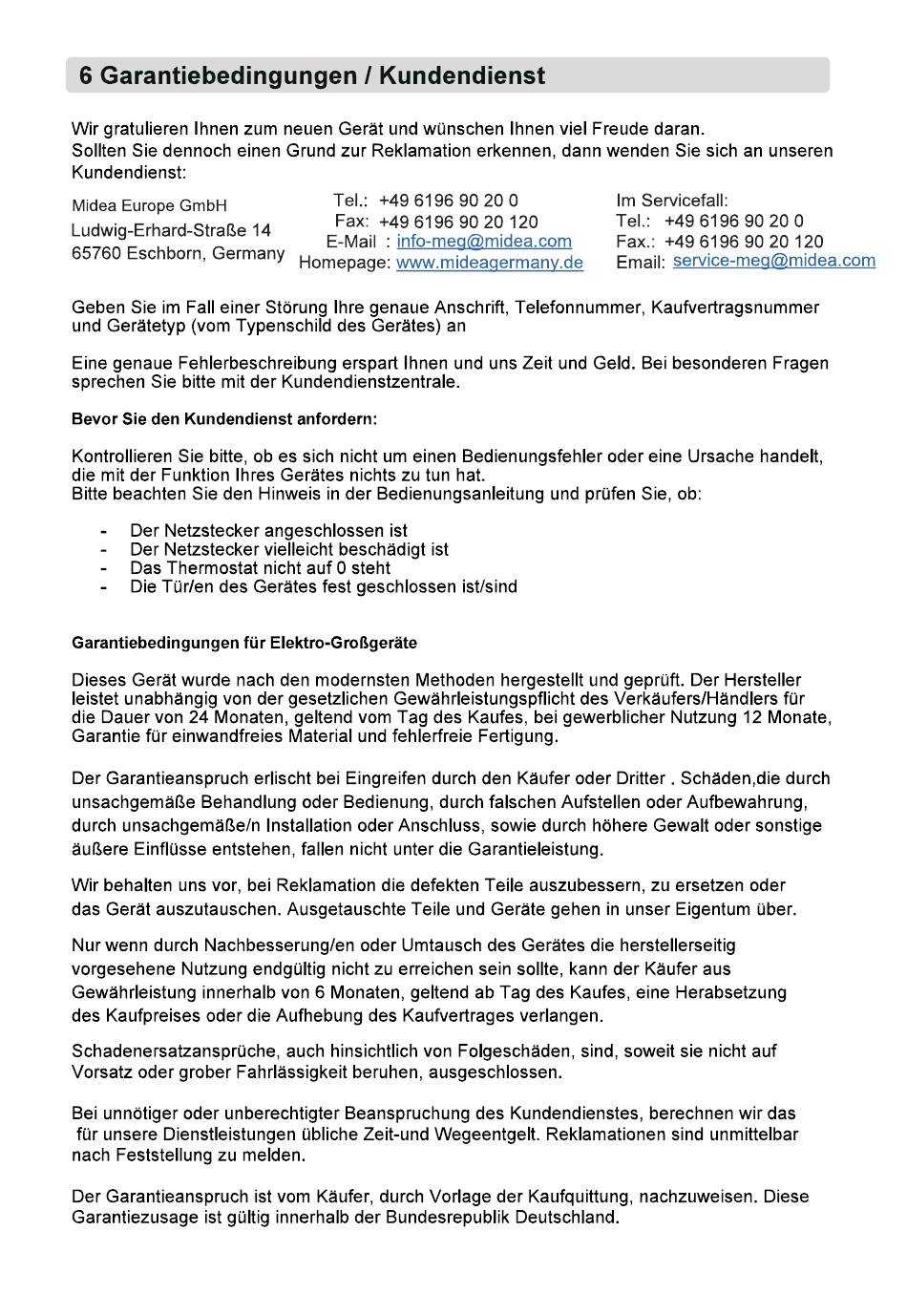 6 Garantiebedingungen / Kundendienst

Wir gratulieren Ihnen zum neuen Gerät und wünschen Ihnen viel Freude daran.
Sollten Sie dennoch einen Grund zur Reklamation erkennen, dann wenden Sie sich an unseren Kundendienst:

Midea Europe GmbH
Ludwig-Erhard-Straße 14
65760 Eschborn, Germany

Tel.: +49 6196 90 20 0
Fax: +49 6196 90 20 120
E-Mail : info-meg@midea.com
Homepage: www.mideagermany.de

Im Servicefall:
Tel.: +49 6196 90 20 0
Fax.: +49 6196 90 20 120
Email: service-meg@midea.com

Geben Sie im Fall einer Störung Ihre genaue Anschrift, Telefonnummer, Kaufvertragsnummer und Gerätetyp (vom Typenschild des Gerätes) an

Eine genaue Fehlerbeschreibung erspart Ihnen und uns Zeit und Geld. Bei besonderen Fragen sprechen Sie bitte mit der Kundendienstzentrale.

Bevor Sie den Kundendienst anfordern:

Kontrollieren Sie bitte, ob es sich nicht um einen Bedienungsfehler oder eine Ursache handelt, die mit der Funktion Ihres Gerätes nichts zu tun hat.
Bitte beachten Sie den Hinweis in der Bedienungsanleitung und prüfen Sie, ob:

- Der Netzstecker angeschlossen ist
- Der Netzstecker vielleicht beschädigt ist
- Das Thermostat nicht auf 0 steht
- Die Tür/en des Gerätes fest geschlossen ist/sind

Garantiebedingungen für Elektro-Großgeräte

Dieses Gerät wurde nach den modernsten Methoden hergestellt und geprüft. Der Hersteller leistet unabhängig von der gesetzlichen Gewährleistungspflicht des Verkäufers/Händlers für die Dauer von 24 Monaten, geltend vom Tag des Kaufes, bei gewerblicher Nutzung 12 Monate, Garantie für einwandfreies Material und fehlerfreie Fertigung.

Der Garantieanspruch erlischt bei Eingreifen durch den Käufer oder Dritter . Schäden,die durch unsachgemäße Behandlung oder Bedienung, durch falschen Aufstellen oder Aufbewahrung, durch unsachgemäße/n Installation oder Anschluss, sowie durch höhere Gewalt oder sonstige äußere Einflüsse entstehen, fallen nicht unter die Garantieleistung.

Wir behalten uns vor, bei Reklamation die defekten Teile auszubessern, zu ersetzen oder das Gerät auszutauschen. Ausgetauschte Teile und Geräte gehen in unser Eigentum über.

Nur wenn durch Nachbesserung/en oder Umtausch des Gerätes die herstellerseitig vorgesehene Nutzung endgültig nicht zu erreichen sein sollte, kann der Käufer aus Gewährleistung innerhalb von 6 Monaten, geltend ab Tag des Kaufes, eine Herabsetzung des Kaufpreises oder die Aufhebung des Kaufvertrages verlangen.

Schadenersatzansprüche, auch hinsichtlich von Folgeschäden, sind, soweit sie nicht auf Vorsatz oder grober Fahrlässigkeit beruhen, ausgeschlossen.

Bei unnötiger oder unberechtigter Beanspruchung des Kundendienstes, berechnen wir das für unsere Dienstleistungen übliche Zeit-und Wegeentgelt. Reklamationen sind unmittelbar nach Feststellung zu melden.

Der Garantieanspruch ist vom Käufer, durch Vorlage der Kaufquittung, nachzuweisen. Diese Garantiezusage ist gültig innerhalb der Bundesrepublik Deutschland.